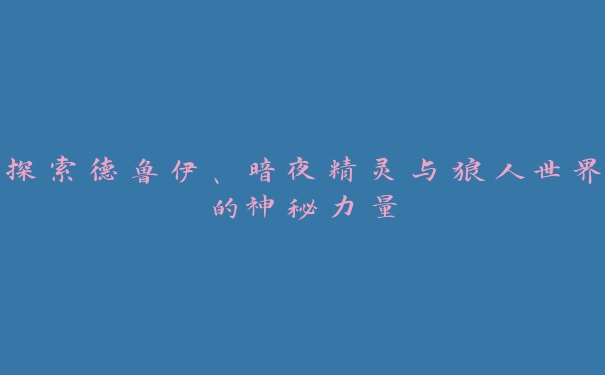 探索德鲁伊、暗夜精灵与狼人世界的神秘力量